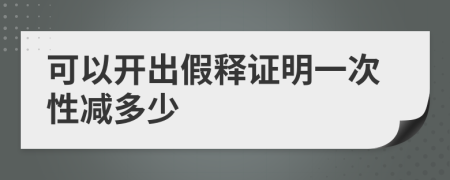 可以开出假释证明一次性减多少